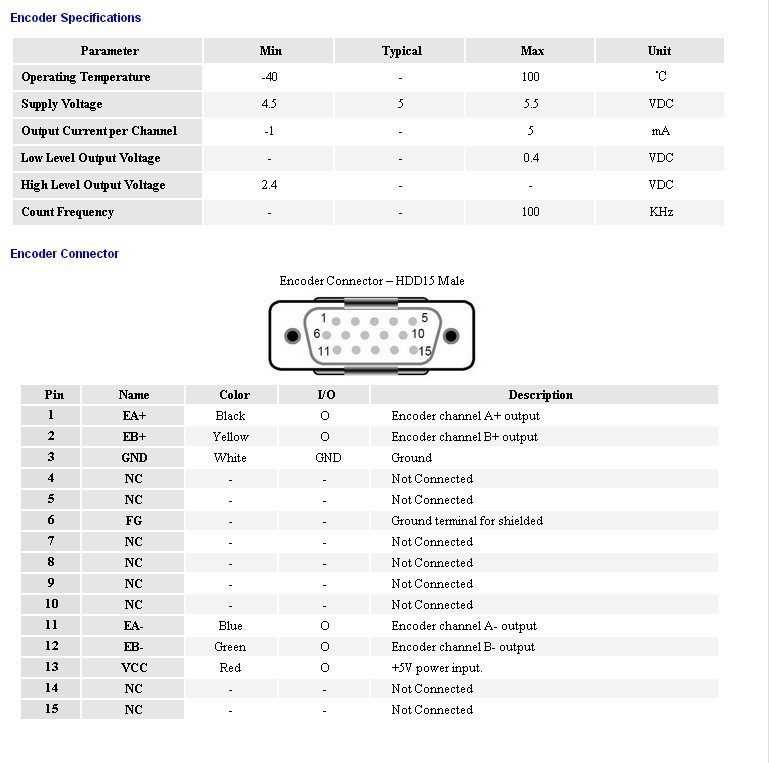 Encoder Specifications

| Parameter | Min | Typical | Max | Unit |
|---|---|---|---|---|
| Operating Temperature | -40 | - | 100 | ℃ |
| Supply Voltage | 4.5 | 5 | 5.5 | VDC |
| Output Current per Channel | -1 | - | 5 | mA |
| Low Level Output Voltage | - | - | 0.4 | VDC |
| High Level Output Voltage | 2.4 | - | - | VDC |
| Count Frequency | - | - | 100 | KHz |

Encoder Connector

Encoder Connector – HDD15 Male

1 5 6 10 11 15

| Pin | Name | Color | I/O | Description |
|---|---|---|---|---|
| 1 | EA+ | Black | O | Encoder channel A+ output |
| 2 | EB+ | Yellow | O | Encoder channel B+ output |
| 3 | GND | White | GND | Ground |
| 4 | NC | - | - | Not Connected |
| 5 | NC | - | - | Not Connected |
| 6 | FG | - | - | Ground terminal for shielded |
| 7 | NC | - | - | Not Connected |
| 8 | NC | - | - | Not Connected |
| 9 | NC | - | - | Not Connected |
| 10 | NC | - | - | Not Connected |
| 11 | EA- | Blue | O | Encoder channel A- output |
| 12 | EB- | Green | O | Encoder channel B- output |
| 13 | VCC | Red | O | +5V power input. |
| 14 | NC | - | - | Not Connected |
| 15 | NC | - | - | Not Connected |